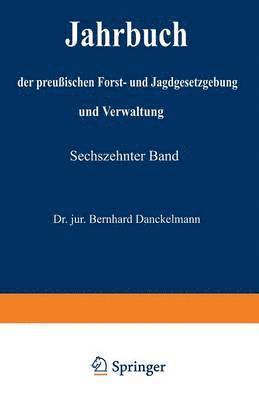 Jahrbuch

der preußischen Forst- und Jagdgesetzgebung und Verwaltung

Sechszehnter Band

Dr. jur. Bernhard Danckelmann

Springer